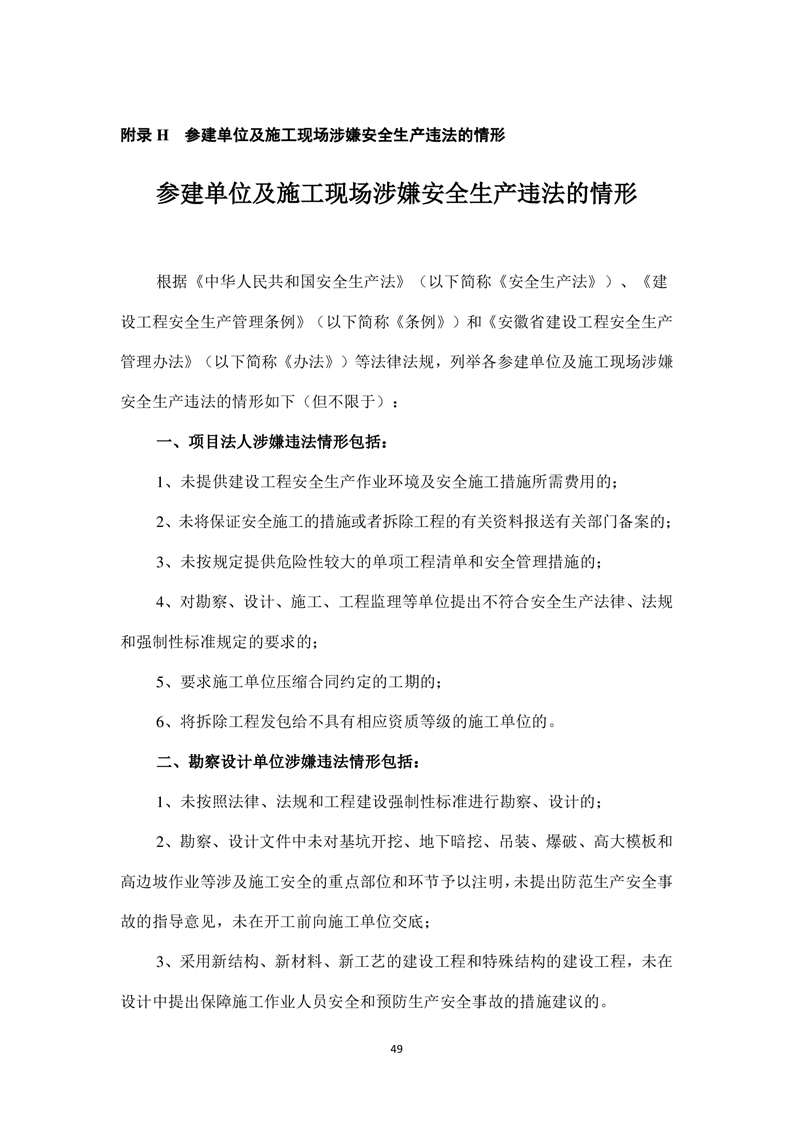 附录 H 参建单位及施工现场涉嫌安全生产违法的情形

参建单位及施工现场涉嫌安全生产违法的情形

根据《中华人民共和国安全生产法》（以下简称《安全生产法》）、《建设工程安全生产管理条例》（以下简称《条例》）和《安徽省建设工程安全生产管理办法》（以下简称《办法》）等法律法规，列举各参建单位及施工现场涉嫌安全生产违法的情形如下（但不限于）：

一、项目法人涉嫌违法情形包括：

1、未提供建设工程安全生产作业环境及安全施工措施所需费用的；

2、未将保证安全施工的措施或者拆除工程的有关资料报送有关部门备案的；

3、未按规定提供危险性较大的单项工程清单和安全管理措施的；

4、对勘察、设计、施工、工程监理等单位提出不符合安全生产法律、法规和强制性标准规定的要求的；

5、要求施工单位压缩合同约定的工期的；

6、将拆除工程发包给不具有相应资质等级的施工单位的。

二、勘察设计单位涉嫌违法情形包括：

1、未按照法律、法规和工程建设强制性标准进行勘察、设计的；

2、勘察、设计文件中未对基坑开挖、地下暗挖、吊装、爆破、高大模板和高边坡作业等涉及施工安全的重点部位和环节予以注明，未提出防范生产安全事故的指导意见，未在开工前向施工单位交底；

3、采用新结构、新材料、新工艺的建设工程和特殊结构的建设工程，未在设计中提出保障施工作业人员安全和预防生产安全事故的措施建议的。

49